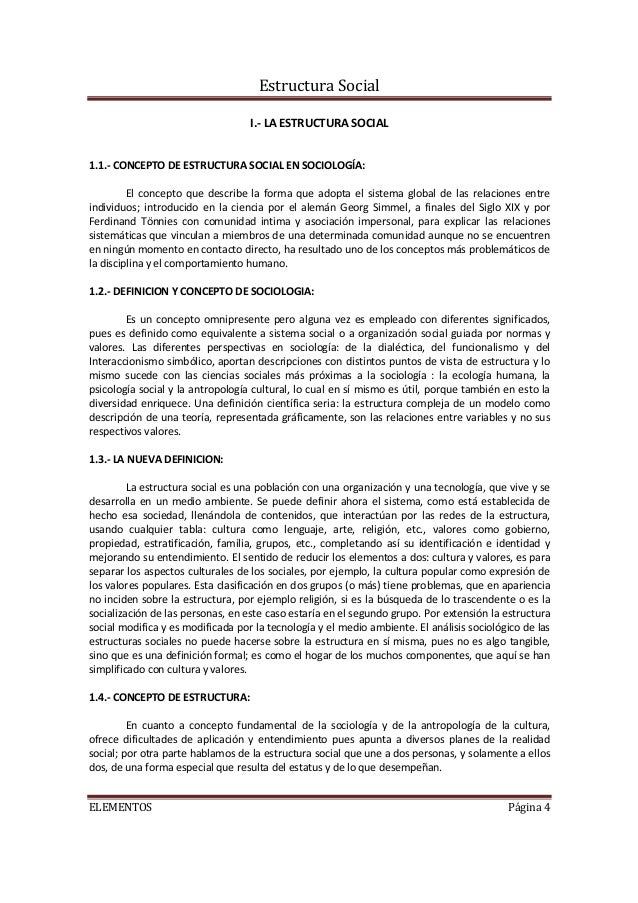 Estructura Social

I.- LA ESTRUCTURA SOCIAL

1.1.- CONCEPTO DE ESTRUCTURA SOCIAL EN SOCIOLOGÍA:

El concepto que describe la forma que adopta el sistema global de las relaciones entre individuos; introducido en la ciencia por el alemán Georg Simmel, a finales del Siglo XIX y por Ferdinand Tönnies con comunidad intima y asociación impersonal, para explicar las relaciones sistemáticas que vinculan a miembros de una determinada comunidad aunque no se encuentren en ningún momento en contacto directo, ha resultado uno de los conceptos más problemáticos de la disciplina y el comportamiento humano.

1.2.- DEFINICION Y CONCEPTO DE SOCIOLOGIA:

Es un concepto omnipresente pero alguna vez es empleado con diferentes significados, pues es definido como equivalente a sistema social o a organización social guiada por normas y valores. Las diferentes perspectivas en sociología: de la dialéctica, del funcionalismo y del Interaccionismo simbólico, aportan descripciones con distintos puntos de vista de estructura y lo mismo sucede con las ciencias sociales más próximas a la sociología : la ecología humana, la psicología social y la antropología cultural, lo cual en sí mismo es útil, porque también en esto la diversidad enriquece. Una definición científica seria: la estructura compleja de un modelo como descripción de una teoría, representada gráficamente, son las relaciones entre variables y no sus respectivos valores.

1.3.- LA NUEVA DEFINICION:

La estructura social es una población con una organización y una tecnología, que vive y se desarrolla en un medio ambiente. Se puede definir ahora el sistema, como está establecida de hecho esa sociedad, llenándola de contenidos, que interactúan por las redes de la estructura, usando cualquier tabla: cultura como lenguaje, arte, religión, etc., valores como gobierno, propiedad, estratificación, familia, grupos, etc., completando así su identificación e identidad y mejorando su entendimiento. El sentido de reducir los elementos a dos: cultura y valores, es para separar los aspectos culturales de los sociales, por ejemplo, la cultura popular como expresión de los valores populares. Esta clasificación en dos grupos (o más) tiene problemas, que en apariencia no inciden sobre la estructura, por ejemplo religión, si es la búsqueda de lo trascendente o es la socialización de las personas, en este caso estaría en el segundo grupo. Por extensión la estructura social modifica y es modificada por la tecnología y el medio ambiente. El análisis sociológico de las estructuras sociales no puede hacerse sobre la estructura en sí misma, pues no es algo tangible, sino que es una definición formal; es como el hogar de los muchos componentes, que aquí se han simplificado con cultura y valores.

1.4.- CONCEPTO DE ESTRUCTURA:

En cuanto a concepto fundamental de la sociología y de la antropología de la cultura, ofrece dificultades de aplicación y entendimiento pues apunta a diversos planes de la realidad social; por otra parte hablamos de la estructura social que une a dos personas, y solamente a ellos dos, de una forma especial que resulta del estatus y de lo que desempeñan.

ELEMENTOS                                                                                     Página 4